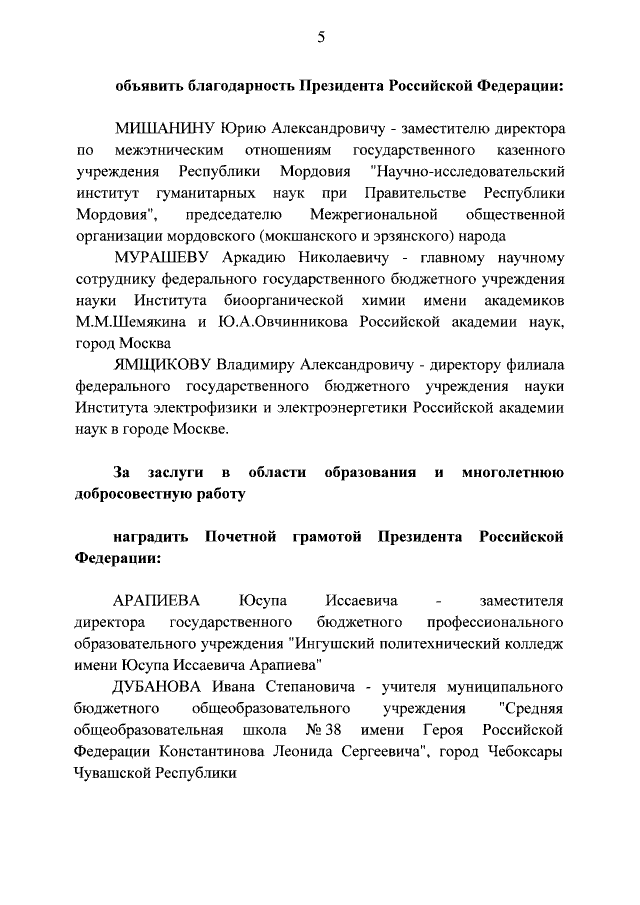 5

объявить благодарность Президента Российской Федерации:

МИШАНИНУ Юрию Александровичу - заместителю директора по межэтническим отношениям государственного казенного учреждения Республики Мордовия "Научно-исследовательский институт гуманитарных наук при Правительстве Республики Мордовия", председателю Межрегиональной общественной организации мордовского (мокшанского и эрзянского) народа

МУРАШЕВУ Аркадию Николаевичу - главному научному сотруднику федерального государственного бюджетного учреждения науки Института биоорганической химии имени академиков М.М.Шемякина и Ю.А.Овчинникова Российской академии наук, город Москва

ЯМЩИКОВУ Владимиру Александровичу - директору филиала федерального государственного бюджетного учреждения науки Института электрофизики и электроэнергетики Российской академии наук в городе Москве.

За заслуги в области образования и многолетнюю добросовестную работу

наградить Почетной грамотой Президента Российской Федерации:

АРАПИЕВА Юсупа Иссаевича - заместителя директора государственного бюджетного профессионального образовательного учреждения "Ингушский политехнический колледж имени Юсупа Иссаевича Арапиева"

ДУБАНОВА Ивана Степановича - учителя муниципального бюджетного общеобразовательного учреждения "Средняя общеобразовательная школа № 38 имени Героя Российской Федерации Константинова Леонида Сергеевича", город Чебоксары Чувашской Республики